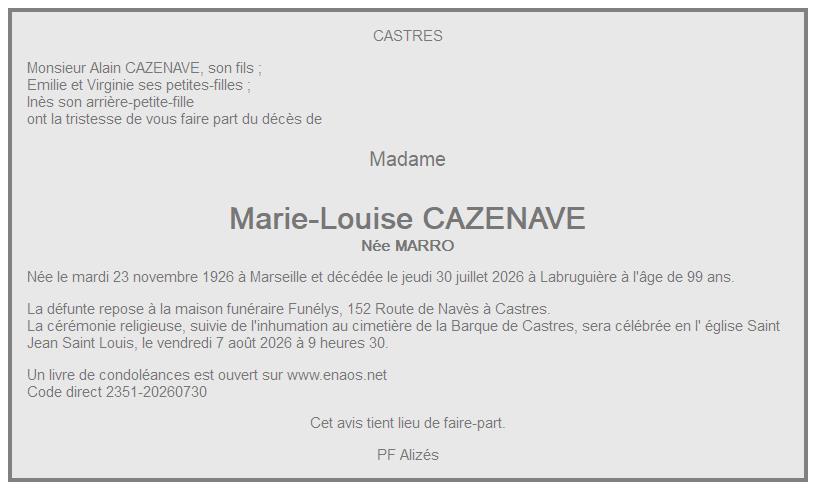 CASTRES

Monsieur Alain CAZENAVE, son fils ;
Emilie et Virginie ses petites-filles ;
Inès son arrière-petite-fille
ont la tristesse de vous faire part du décès de

Madame

Marie-Louise CAZENAVE
Née MARRO

Née le mardi 23 novembre 1926 à Marseille et décédée le jeudi 30 juillet 2026 à Labruguière à l'âge de 99 ans.

La défunte repose à la maison funéraire Funélys, 152 Route de Navès à Castres.
La cérémonie religieuse, suivie de l'inhumation au cimetière de la Barque de Castres, sera célébrée en l' église Saint Jean Saint Louis, le vendredi 7 août 2026 à 9 heures 30.

Un livre de condoléances est ouvert sur www.enaos.net
Code direct 2351-20260730

Cet avis tient lieu de faire-part.

PF Alizés